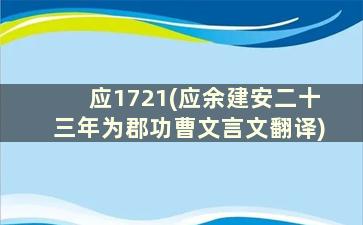 应1721(应余建安二十三年为郡功曹文言文翻译)